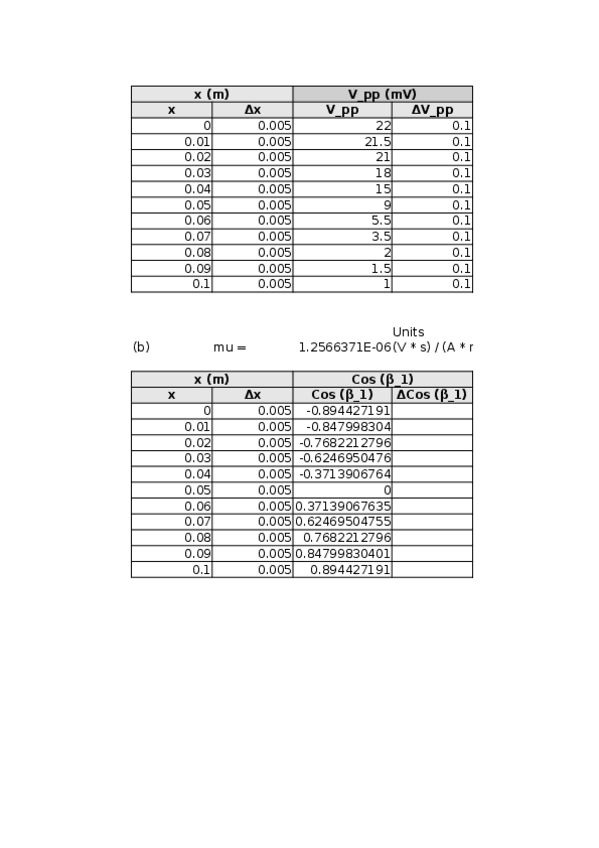 | x (m) | | V_pp (mV) | |
|---|---|---|---|
| x | Δx | V_pp | ΔV_pp |
| 0 | 0.005 | 22 | 0.1 |
| 0.01 | 0.005 | 21.5 | 0.1 |
| 0.02 | 0.005 | 21 | 0.1 |
| 0.03 | 0.005 | 18 | 0.1 |
| 0.04 | 0.005 | 15 | 0.1 |
| 0.05 | 0.005 | 9 | 0.1 |
| 0.06 | 0.005 | 5.5 | 0.1 |
| 0.07 | 0.005 | 3.5 | 0.1 |
| 0.08 | 0.005 | 2 | 0.1 |
| 0.09 | 0.005 | 1.5 | 0.1 |
| 0.1 | 0.005 | 1 | 0.1 |

Units

(b) mu = 1.2566371E-06 (V * s) / (A * r

| x (m) | | Cos (β_1) | |
|---|---|---|---|
| x | Δx | Cos (β_1) | ΔCos (β_1) |
| 0 | 0.005 | -0.894427191 | |
| 0.01 | 0.005 | -0.847998304 | |
| 0.02 | 0.005 | -0.7682212796 | |
| 0.03 | 0.005 | -0.6246950476 | |
| 0.04 | 0.005 | -0.3713906764 | |
| 0.05 | 0.005 | 0 | |
| 0.06 | 0.005 | 0.37139067635 | |
| 0.07 | 0.005 | 0.62469504755 | |
| 0.08 | 0.005 | 0.7682212796 | |
| 0.09 | 0.005 | 0.84799830401 | |
| 0.1 | 0.005 | 0.894427191 | |